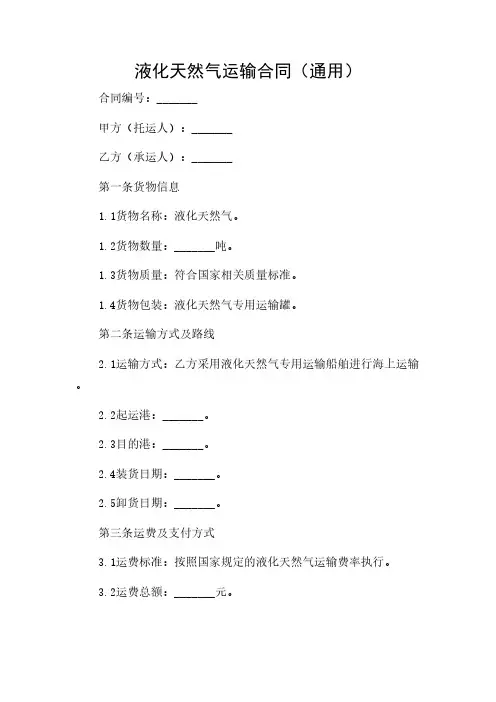 液化天然气运输合同（通用）

合同编号：_______

甲方（托运人）：_______

乙方（承运人）：_______

第一条货物信息

1.1货物名称：液化天然气。

1.2货物数量：_______吨。

1.3货物质量：符合国家相关质量标准。

1.4货物包装：液化天然气专用运输罐。

第二条运输方式及路线

2.1运输方式：乙方采用液化天然气专用运输船舶进行海上运输。

2.2起运港：_______。

2.3目的港：_______。

2.4装货日期：_______。

2.5卸货日期：_______。

第三条运费及支付方式

3.1运费标准：按照国家规定的液化天然气运输费率执行。

3.2运费总额：_______元。